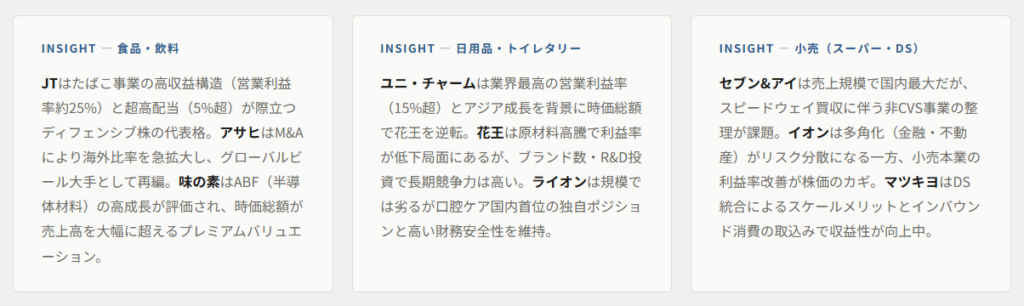 INSIGHT — 食品・飲料

JTはたばこ事業の高収益構造（営業利益率約25%）と超高配当（5%超）が際立つディフェンシブ株の代表格。アサヒはM&Aにより海外比率を急拡大し、グローバルビール大手として再編。味の素はABF（半導体材料）の高成長が評価され、時価総額が売上高を大幅に超えるプレミアムバリュエーション。

INSIGHT — 日用品・トイレタリー

ユニ・チャームは業界最高の営業利益率（15%超）とアジア成長を背景に時価総額で花王を逆転。花王は原材料高騰で利益率が低下局面にあるが、ブランド数・R&D投資で長期競争力は高い。ライオンは規模では劣るが口腔ケア国内首位の独自ポジションと高い財務安全性を維持。

INSIGHT — 小売（スーパー・DS）

セブン&アイは売上規模で国内最大だが、スピードウェイ買収に伴う非CVS事業の整理が課題。イオンは多角化（金融・不動産）がリスク分散になる一方、小売本業の利益率改善が株価のカギ。マツキヨはDS統合によるスケールメリットとインバウンド消費の取込みで収益性が向上中。